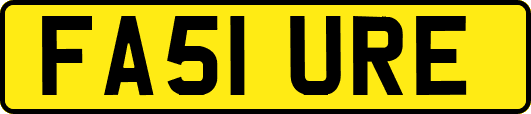 FA51 URE